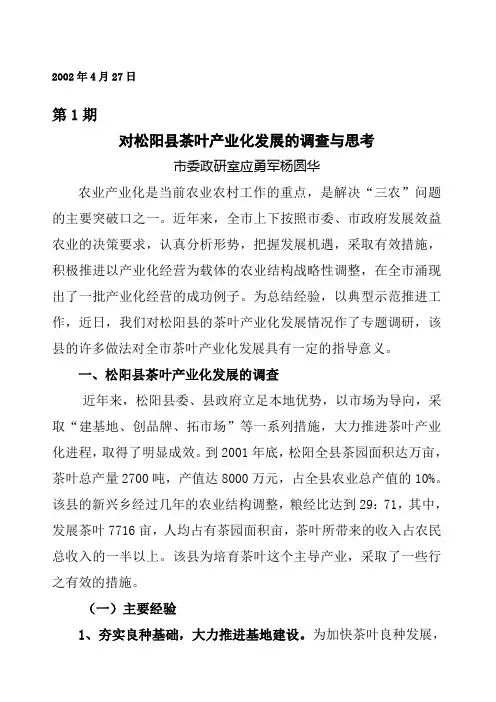 2002年4月27日

第1期

对松阳县茶叶产业化发展的调查与思考

市委政研室应勇军杨圆华

农业产业化是当前农业农村工作的重点，是解决“三农”问题的主要突破口之一。近年来，全市上下按照市委、市政府发展效益农业的决策要求，认真分析形势，把握发展机遇，采取有效措施，积极推进以产业化经营为载体的农业结构战略性调整，在全市涌现出了一批产业化经营的成功例子。为总结经验，以典型示范推进工作，近日，我们对松阳县的茶叶产业化发展情况作了专题调研，该县的许多做法对全市茶叶产业化发展具有一定的指导意义。

一、松阳县茶叶产业化发展的调查

近年来，松阳县委、县政府立足本地优势，以市场为导向，采取“建基地、创品牌、拓市场”等一系列措施，大力推进茶叶产业化进程，取得了明显成效。到2001年底，松阳全县茶园面积达万亩，茶叶总产量2700吨，产值达8000万元，占全县农业总产值的10%。该县的新兴乡经过几年的农业结构调整，粮经比达到29：71，其中，发展茶叶7716亩，人均占有茶园面积亩，茶叶所带来的收入占农民总收入的一半以上。该县为培育茶叶这个主导产业，采取了一些行之有效的措施。

（一）主要经验

1、夯实良种基础，大力推进基地建设。为加快茶叶良种发展，